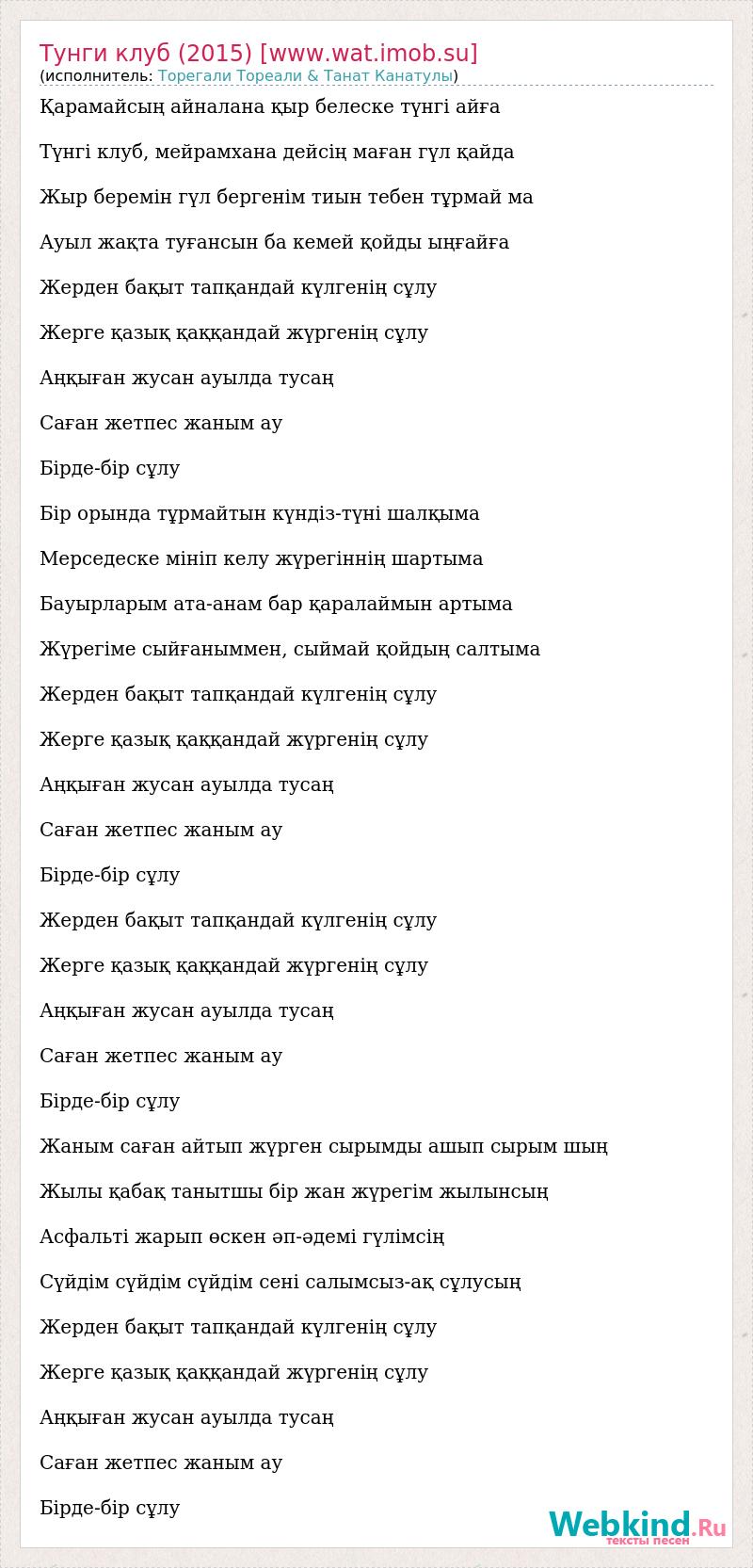 Тунги клуб (2015) [www.wat.imob.su]
(исполнитель: Торегали Тореали & Танат Канатулы)

Қарамайсың айналана қыр белеске түнгі айға

Түнгі клуб, мейрамхана дейсің маған гүл қайда

Жыр беремін гүл бергенім тиын тебен тұрмай ма

Ауыл жақта туғансын ба кемей қойды ыңғайға

Жерден бақыт тапқандай күлгенің сұлу

Жерге қазық қаққандай жүргенің сұлу

Аңқыған жусан ауылда тусаң

Саған жетпес жаным ау

Бірде-бір сұлу

Бір орында тұрмайтын күндіз-түні шалқыма

Мерседеске мініп келу жүрегіннің шартыма

Бауырларым ата-анам бар қаралаймын артыма

Жүрегіме сыйғаныммен, сыймай қойдың салтыма

Жерден бақыт тапқандай күлгенің сұлу

Жерге қазық қаққандай жүргенің сұлу

Аңқыған жусан ауылда тусаң

Саған жетпес жаным ау

Бірде-бір сұлу

Жерден бақыт тапқандай күлгенің сұлу

Жерге қазық қаққандай жүргенің сұлу

Аңқыған жусан ауылда тусаң

Саған жетпес жаным ау

Бірде-бір сұлу

Жаным саған айтып жүрген сырымды ашып сырым шың

Жылы қабақ танытшы бір жан жүрегім жылынсың

Асфальті жарып өскен әп-әдемі гүлімсің

Сүйдім сүйдім сүйдім сені салымсыз-ақ сұлусың

Жерден бақыт тапқандай күлгенің сұлу

Жерге қазық қаққандай жүргенің сұлу

Аңқыған жусан ауылда тусаң

Саған жетпес жаным ау

Бірде-бір сұлу

Webkind.Ru
тексты песен